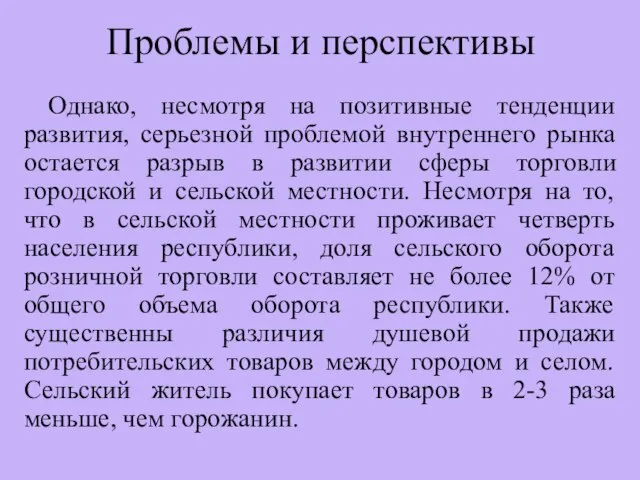 Проблемы и перспективы

Однако, несмотря на позитивные тенденции развития, серьезной проблемой внутреннего рынка остается разрыв в развитии сферы торговли городской и сельской местности. Несмотря на то, что в сельской местности проживает четверть населения республики, доля сельского оборота розничной торговли составляет не более 12% от общего объема оборота республики. Также существенны различия душевой продажи потребительских товаров между городом и селом. Сельский житель покупает товаров в 2-3 раза меньше, чем горожанин.